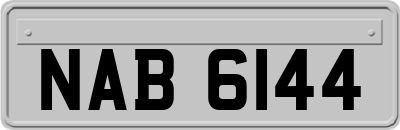 NAB 6144